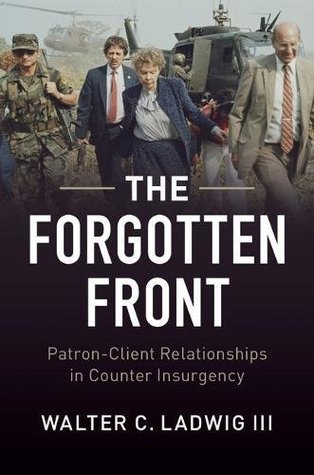 THE FORGOTTEN FRONT

Patron-Client Relationships in Counter Insurgency

WALTER C. LADWIG III